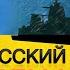 ССКИЙ